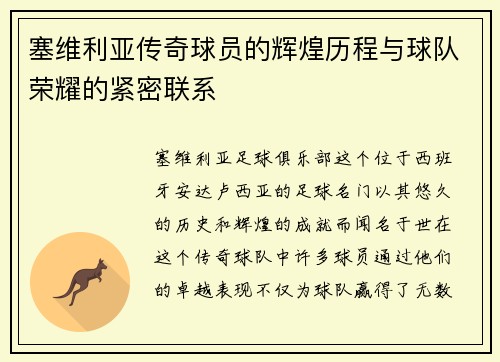 塞维利亚传奇球员的辉煌历程与球队荣耀的紧密联系

塞维利亚足球俱乐部这个位于西班牙安达卢西亚的足球名门以其悠久的历史和辉煌的成就而闻名于世在这个传奇球队中许多球员通过他们的卓越表现不仅为球队赢得了无数